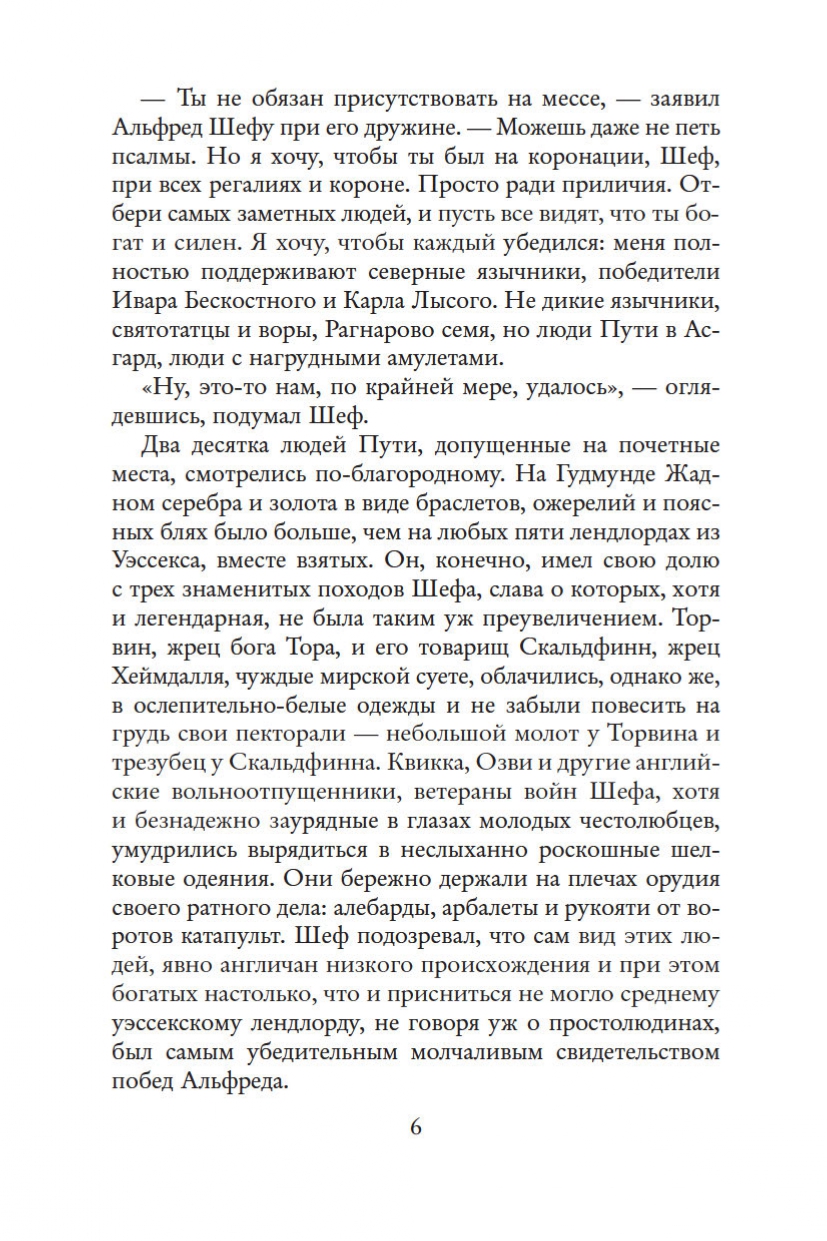 — Ты не обязан присутствовать на мессе, — заявил Альфред Шефу при его дружине. — Можешь даже не петь псалмы. Но я хочу, чтобы ты был на коронации, Шеф, при всех регалиях и короне. Просто ради приличия. Отбери самых заметных людей, и пусть все видят, что ты богат и силен. Я хочу, чтобы каждый убедился: меня полностью поддерживают северные язычники, победители Ивара Бескостного и Карла Лысого. Не дикие язычники, святотатцы и воры, Рагнарово семя, но люди Пути в Асгард, люди с нагрудными амулетами.

«Ну, это-то нам, по крайней мере, удалось», — оглядевшись, подумал Шеф.

Два десятка людей Пути, допущенные на почетные места, смотрелись по-благородному. На Гудмунде Жадном серебра и золота в виде браслетов, ожерелий и поясных блях было больше, чем на любых пяти лендлордах из Уэссекса, вместе взятых. Он, конечно, имел свою долю с трех знаменитых походов Шефа, слава о которых, хотя и легендарная, не была таким уж преувеличением. Торвин, жрец бога Тора, и его товарищ Скальдфинн, жрец Хеймдалля, чуждые мирской суете, облачились, однако же, в ослепительно-белые одежды и не забыли повесить на грудь свои пекторали — небольшой молот у Торвина и трезубец у Скальдфинна. Квикка, Озви и другие английские вольноотпущенники, ветераны войн Шефа, хотя и безнадежно заурядные в глазах молодых честолюбцев, умудрились вырядиться в неслыханно роскошные шелковые одеяния. Они бережно держали на плечах орудия своего ратного дела: алебарды, арбалеты и рукояти от воротов катапульт. Шеф подозревал, что сам вид этих людей, явно англичан низкого происхождения и при этом богатых настолько, что и присниться не могло среднему уэссекскому лендлорду, не говоря уж о простолюдинах, был самым убедительным молчаливым свидетельством побед Альфреда.

6